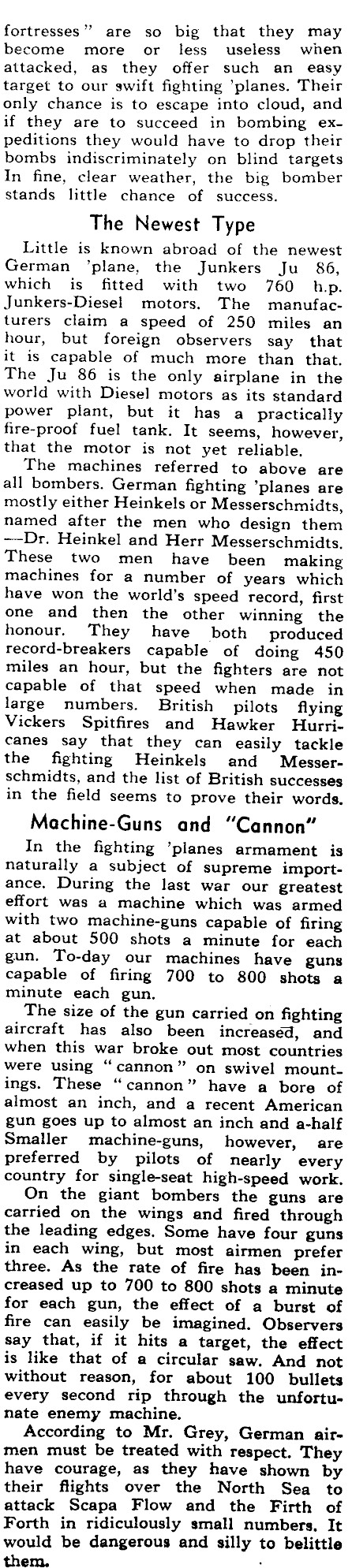 fortresses" are so big that they may become more or less useless when attacked, as they offer such an easy target to our swift fighting 'planes. Their only chance is to escape into cloud, and if they are to succeed in bombing expeditions they would have to drop their bombs indiscriminately on blind targets In fine, clear weather, the big bomber stands little chance of success.

The Newest Type

Little is known abroad of the newest German 'plane, the Junkers Ju 86, which is fitted with two 760 h.p. Junkers-Diesel motors. The manufacturers claim a speed of 250 miles an hour, but foreign observers say that it is capable of much more than that. The Ju 86 is the only airplane in the world with Diesel motors as its standard power plant, but it has a practically fire-proof fuel tank. It seems, however, that the motor is not yet reliable.

The machines referred to above are all bombers. German fighting 'planes are mostly either Heinkels or Messerschmidts, named after the men who design them —Dr. Heinkel and Herr Messerschmidts. These two men have been making machines for a number of years which have won the world's speed record, first one and then the other winning the honour. They have both produced record-breakers capable of doing 450 miles an hour, but the fighters are not capable of that speed when made in large numbers. British pilots flying Vickers Spitfires and Hawker Hurricanes say that they can easily tackle the fighting Heinkels and Messerschmidts, and the list of British successes in the field seems to prove their words.

Machine-Guns and "Cannon"

In the fighting 'planes armament is naturally a subject of supreme importance. During the last war our greatest effort was a machine which was armed with two machine-guns capable of firing at about 500 shots a minute for each gun. To-day our machines have guns capable of firing 700 to 800 shots a minute each gun.

The size of the gun carried on fighting aircraft has also been increased, and when this war broke out most countries were using "cannon" on swivel mountings. These "cannon" have a bore of almost an inch, and a recent American gun goes up to almost an inch and a-half Smaller machine-guns, however, are preferred by pilots of nearly every country for single-seat high-speed work.

On the giant bombers the guns are carried on the wings and fired through the leading edges. Some have four guns in each wing, but most airmen prefer three. As the rate of fire has been increased up to 700 to 800 shots a minute for each gun, the effect of a burst of fire can easily be imagined. Observers say that, if it hits a target, the effect is like that of a circular saw. And not without reason, for about 100 bullets every second rip through the unfortunate enemy machine.

According to Mr. Grey, German airmen must be treated with respect. They have courage, as they have shown by their flights over the North Sea to attack Scapa Flow and the Firth of Forth in ridiculously small numbers. It would be dangerous and silly to belittle them.